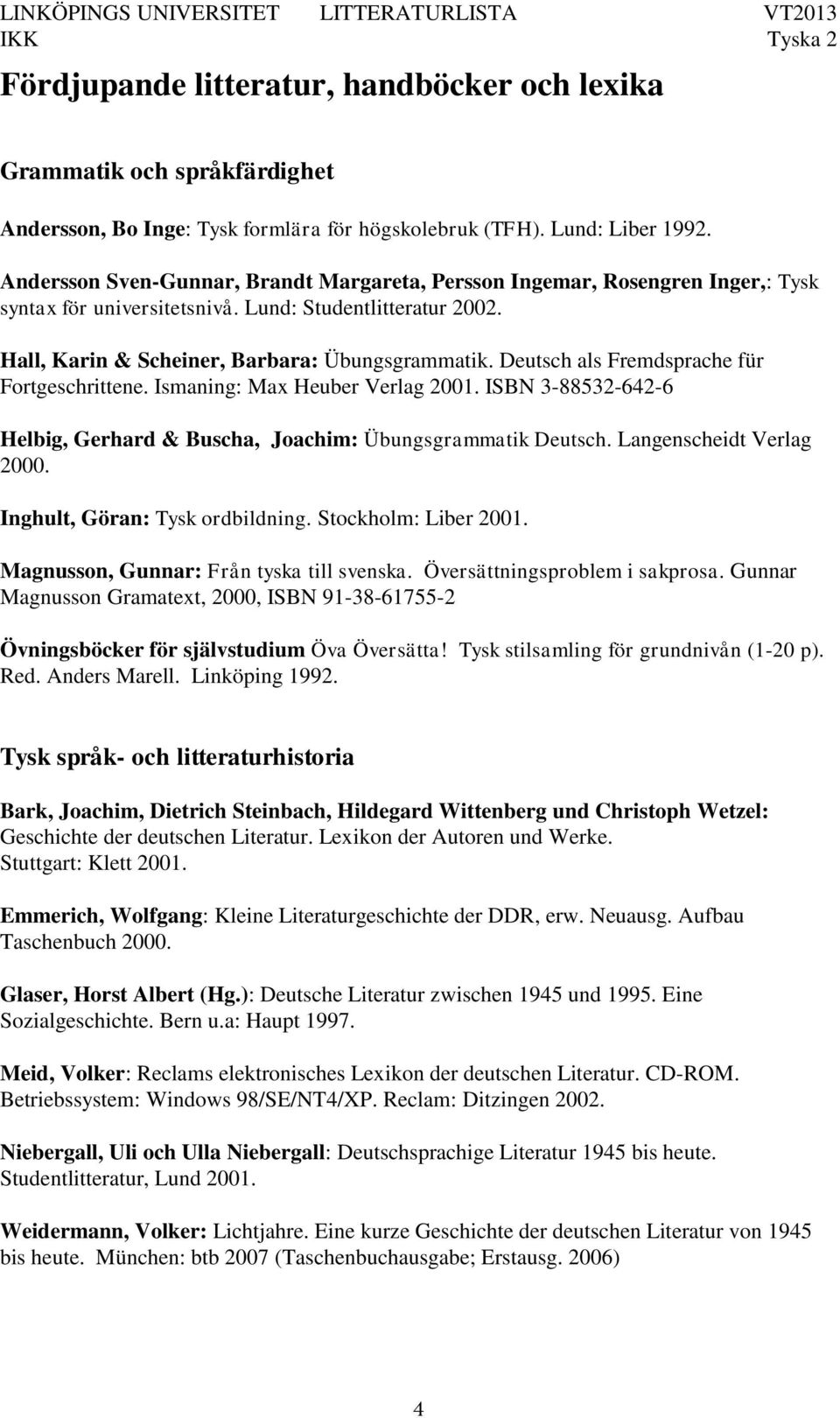 LINKÖPINGS UNIVERSITET LITTERATURLISTA VT2013
IKK Tyska 2

Fördjupande litteratur, handböcker och lexika

Grammatik och språkfärdighet

Andersson, Bo Inge: Tysk formlära för högskolebruk (TFH). Lund: Liber 1992.

Andersson Sven-Gunnar, Brandt Margareta, Persson Ingemar, Rosengren Inger,: Tysk syntax för universitetsnivå. Lund: Studentlitteratur 2002.

Hall, Karin & Scheiner, Barbara: Übungsgrammatik. Deutsch als Fremdsprache für Fortgeschrittene. Ismaning: Max Heuber Verlag 2001. ISBN 3-88532-642-6

Helbig, Gerhard & Buscha, Joachim: Übungsgrammatik Deutsch. Langenscheidt Verlag 2000.

Inghult, Göran: Tysk ordbildning. Stockholm: Liber 2001.

Magnusson, Gunnar: Från tyska till svenska. Översättningsproblem i sakprosa. Gunnar Magnusson Gramatext, 2000, ISBN 91-38-61755-2

Övningsböcker för självstudium Öva Översätta! Tysk stilsamling för grundnivån (1-20 p). Red. Anders Marell. Linköping 1992.

Tysk språk- och litteraturhistoria

Bark, Joachim, Dietrich Steinbach, Hildegard Wittenberg und Christoph Wetzel: Geschichte der deutschen Literatur. Lexikon der Autoren und Werke. Stuttgart: Klett 2001.

Emmerich, Wolfgang: Kleine Literaturgeschichte der DDR, erw. Neuausg. Aufbau Taschenbuch 2000.

Glaser, Horst Albert (Hg.): Deutsche Literatur zwischen 1945 und 1995. Eine Sozialgeschichte. Bern u.a: Haupt 1997.

Meid, Volker: Reclams elektronisches Lexikon der deutschen Literatur. CD-ROM. Betriebssystem: Windows 98/SE/NT4/XP. Reclam: Ditzingen 2002.

Niebergall, Uli och Ulla Niebergall: Deutschsprachige Literatur 1945 bis heute. Studentlitteratur, Lund 2001.

Weidermann, Volker: Lichtjahre. Eine kurze Geschichte der deutschen Literatur von 1945 bis heute. München: btb 2007 (Taschenbuchausgabe; Erstausg. 2006)

4